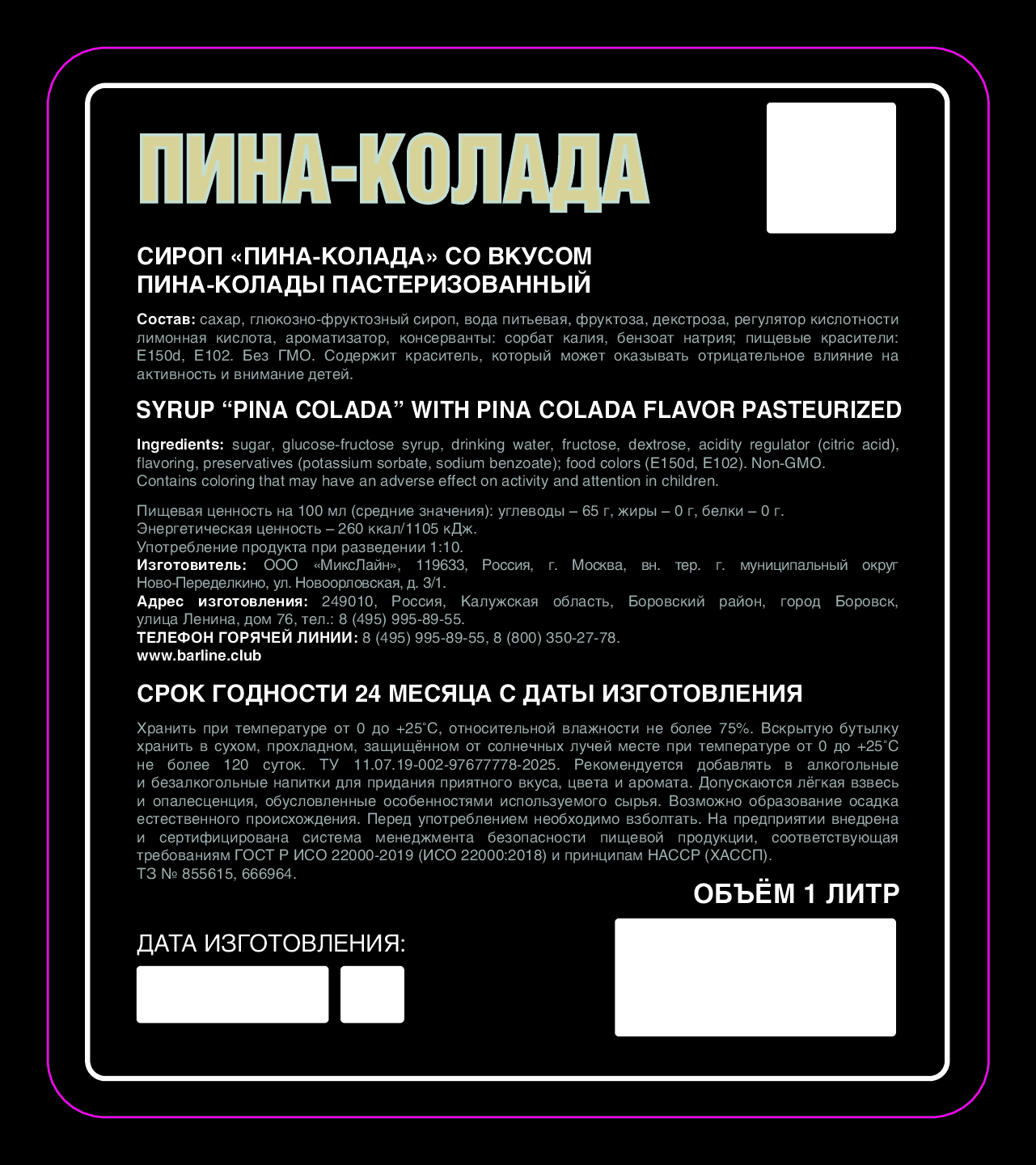 ПИНА-КОЛАДА

СИРОП «ПИНА-КОЛАДА» СО ВКУСОМ
ПИНА-КОЛАДЫ ПАСТЕРИЗОВАННЫЙ

Состав: сахар, глюкозно-фруктозный сироп, вода питьевая, фруктоза, декстроза, регулятор кислотности лимонная кислота, ароматизатор, консерванты: сорбат калия, бензоат натрия; пищевые красители: E150d, E102. Без ГМО. Содержит краситель, который может оказывать отрицательное влияние на активность и внимание детей.

SYRUP "PINA COLADA" WITH PINA COLADA FLAVOR PASTEURIZED

Ingredients: sugar, glucose-fructose syrup, drinking water, fructose, dextrose, acidity regulator (citric acid), flavoring, preservatives (potassium sorbate, sodium benzoate); food colors (E150d, E102). Non-GMO.
Contains coloring that may have an adverse effect on activity and attention in children.

Пищевая ценность на 100 мл (средние значения): углеводы – 65 г, жиры – 0 г, белки – 0 г.
Энергетическая ценность – 260 ккал/1105 кДж.
Употребление продукта при разведении 1:10.
Изготовитель: ООО «МиксЛайн», 119633, Россия, г. Москва, вн. тер. г. муниципальный округ Ново-Переделкино, ул. Новоорловская, д. 3/1.
Адрес изготовления: 249010, Россия, Калужская область, Боровский район, город Боровск, улица Ленина, дом 76, тел.: 8 (495) 995-89-55.
ТЕЛЕФОН ГОРЯЧЕЙ ЛИНИИ: 8 (495) 995-89-55, 8 (800) 350-27-78.
www.barline.club

СРОК ГОДНОСТИ 24 МЕСЯЦА С ДАТЫ ИЗГОТОВЛЕНИЯ

Хранить при температуре от 0 до +25°С, относительной влажности не более 75%. Вскрытую бутылку хранить в сухом, прохладном, защищённом от солнечных лучей месте при температуре от 0 до +25°С не более 120 суток. ТУ 11.07.19-002-97677778-2025. Рекомендуется добавлять в алкогольные и безалкогольные напитки для придания приятного вкуса, цвета и аромата. Допускаются лёгкая взвесь и опалесценция, обусловленные особенностями используемого сырья. Возможно образование осадка естественного происхождения. Перед употреблением необходимо взболтать. На предприятии внедрена и сертифицирована система менеджмента безопасности пищевой продукции, соответствующая требованиям ГОСТ Р ИСО 22000-2019 (ИСО 22000:2018) и принципам НАССР (ХАССП).
ТЗ № 855615, 666964.

ОБЪЁМ 1 ЛИТР

ДАТА ИЗГОТОВЛЕНИЯ: